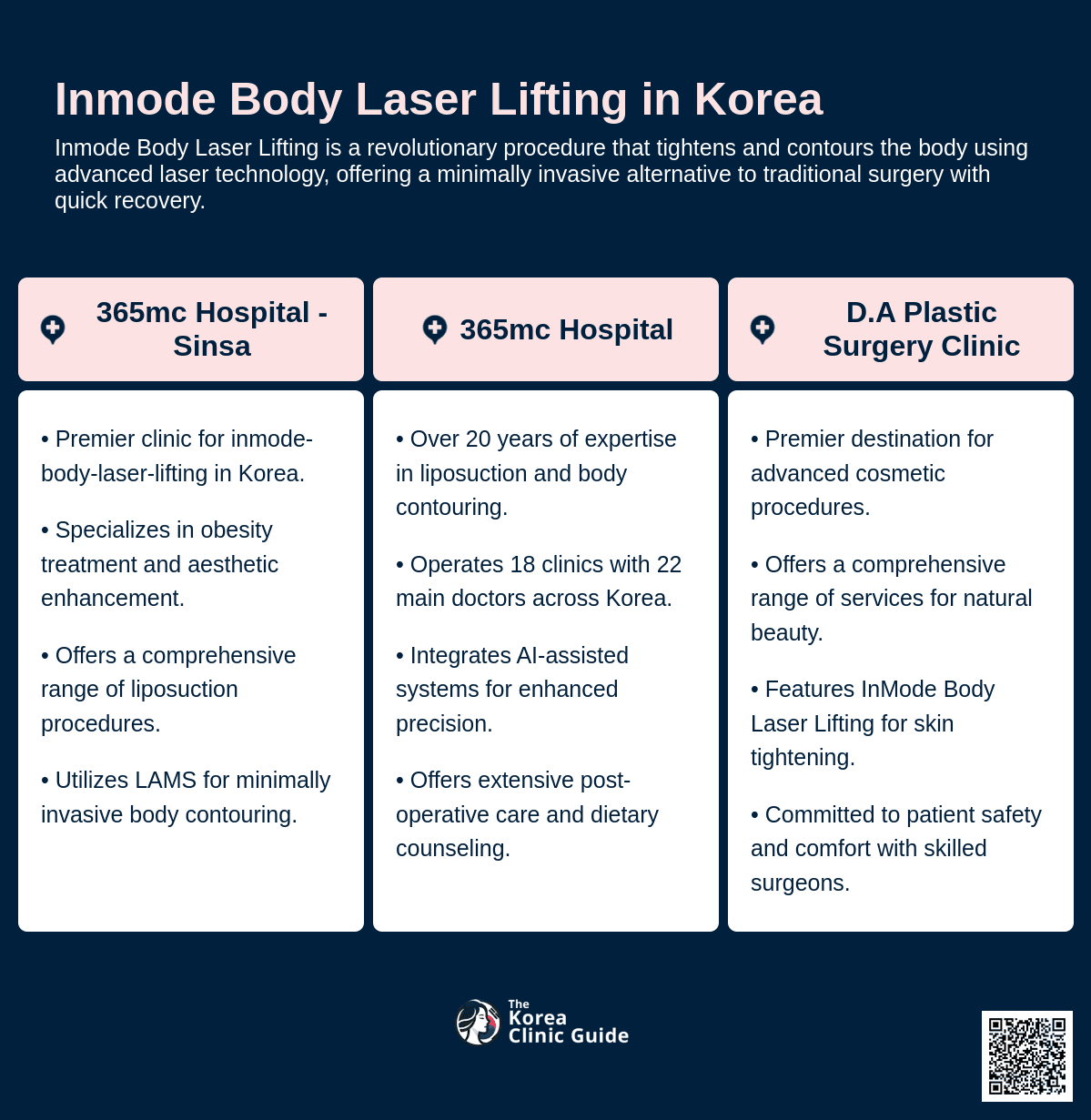 Inmode Body Laser Lifting in Korea

Inmode Body Laser Lifting is a revolutionary procedure that tightens and contours the body using advanced laser technology, offering a minimally invasive alternative to traditional surgery with quick recovery.

365mc Hospital - Sinsa

• Premier clinic for inmode-body-laser-lifting in Korea.

• Specializes in obesity treatment and aesthetic enhancement.

• Offers a comprehensive range of liposuction procedures.

• Utilizes LAMS for minimally invasive body contouring.

365mc Hospital

• Over 20 years of expertise in liposuction and body contouring.

• Operates 18 clinics with 22 main doctors across Korea.

• Integrates AI-assisted systems for enhanced precision.

• Offers extensive post-operative care and dietary counseling.

D.A Plastic Surgery Clinic

• Premier destination for advanced cosmetic procedures.

• Offers a comprehensive range of services for natural beauty.

• Features InMode Body Laser Lifting for skin tightening.

• Committed to patient safety and comfort with skilled surgeons.

The Korea Clinic Guide